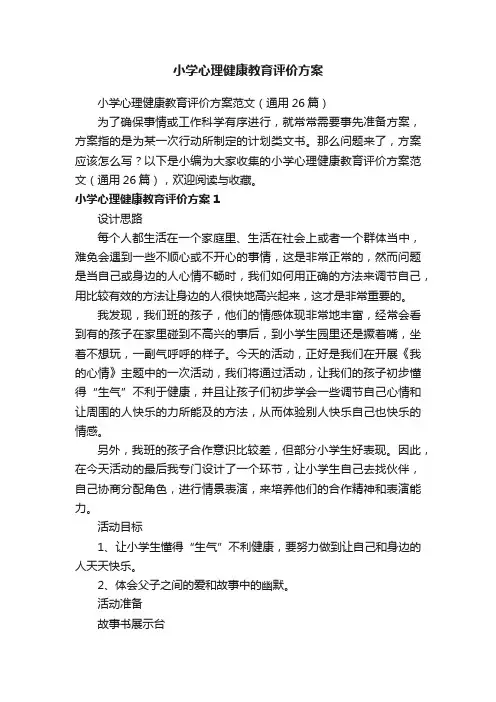 小学心理健康教育评价方案

小学心理健康教育评价方案范文（通用26篇）

为了确保事情或工作科学有序进行，就常常需要事先准备方案，方案指的是为某一次行动所制定的计划类文书。那么问题来了，方案应该怎么写？以下是小编为大家收集的小学心理健康教育评价方案范文（通用26篇），欢迎阅读与收藏。

小学心理健康教育评价方案1

设计思路

每个人都生活在一个家庭里、生活在社会上或者一个群体当中，难免会遇到一些不顺心或不开心的事情，这是非常正常的，然而问题是当自己或身边的人心情不畅时，我们如何用正确的方法来调节自己，用比较有效的方法让身边的人很快地高兴起来，这才是非常重要的。

我发现，我们班的孩子，他们的情感体现非常地丰富，经常会看到有的孩子在家里碰到不高兴的事后，到小学生园里还是撅着嘴，坐着不想玩，一副气呼呼的样子。今天的活动，正好是我们在开展《我的心情》主题中的一次活动，我们将通过活动，让我们的孩子初步懂得“生气”不利于健康，并且让孩子们初步学会一些调节自己心情和让周围的人快乐的力所能及的方法，从而体验别人快乐自己也快乐的情感。

另外，我班的孩子合作意识比较差，但部分小学生好表现。因此，在今天活动的最后我专门设计了一个环节，让小学生自己去找伙伴，自己协商分配角色，进行情景表演，来培养他们的合作精神和表演能力。

活动目标

1、让小学生懂得“生气”不利健康，要努力做到让自己和身边的人天天快乐。

2、体会父子之间的爱和故事中的幽默。

活动准备

故事书展示台